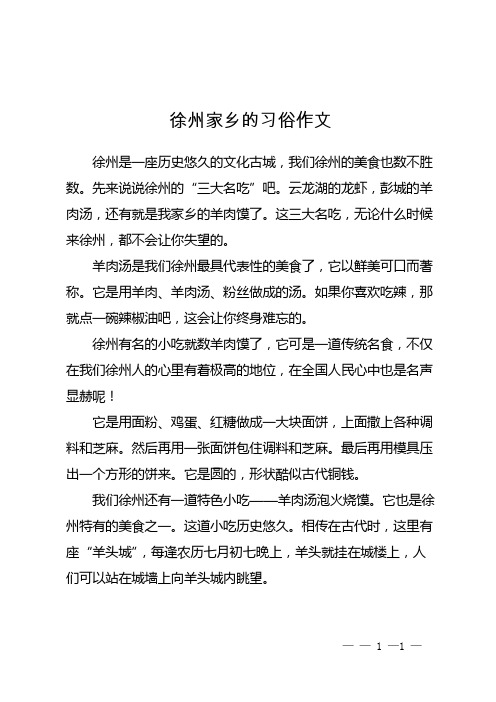 徐州家乡的习俗作文

徐州是一座历史悠久的文化古城，我们徐州的美食也数不胜数。先来说说徐州的“三大名吃”吧。云龙湖的龙虾，彭城的羊肉汤，还有就是我家乡的羊肉馍了。这三大名吃，无论什么时候来徐州，都不会让你失望的。

羊肉汤是我们徐州最具代表性的美食了，它以鲜美可口而著称。它是用羊肉、羊肉汤、粉丝做成的汤。如果你喜欢吃辣，那就点一碗辣椒油吧，这会让你终身难忘的。

徐州有名的小吃就数羊肉馍了，它可是一道传统名食，不仅在我们徐州人的心里有着极高的地位，在全国人民心中也是名声显赫呢！

它是用面粉、鸡蛋、红糖做成一大块面饼，上面撒上各种调料和芝麻。然后再用一张面饼包住调料和芝麻。最后再用模具压出一个方形的饼来。它是圆的，形状酷似古代铜钱。

我们徐州还有一道特色小吃——羊肉汤泡火烧馍。它也是徐州特有的美食之一。这道小吃历史悠久。相传在古代时，这里有座“羊头城”，每逢农历七月初七晚上，羊头就挂在城楼上，人们可以站在城墙上向羊头城内眺望。

— — 1 —1 —